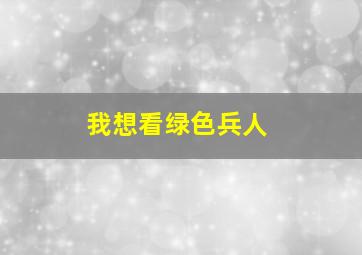 我想看绿色兵人